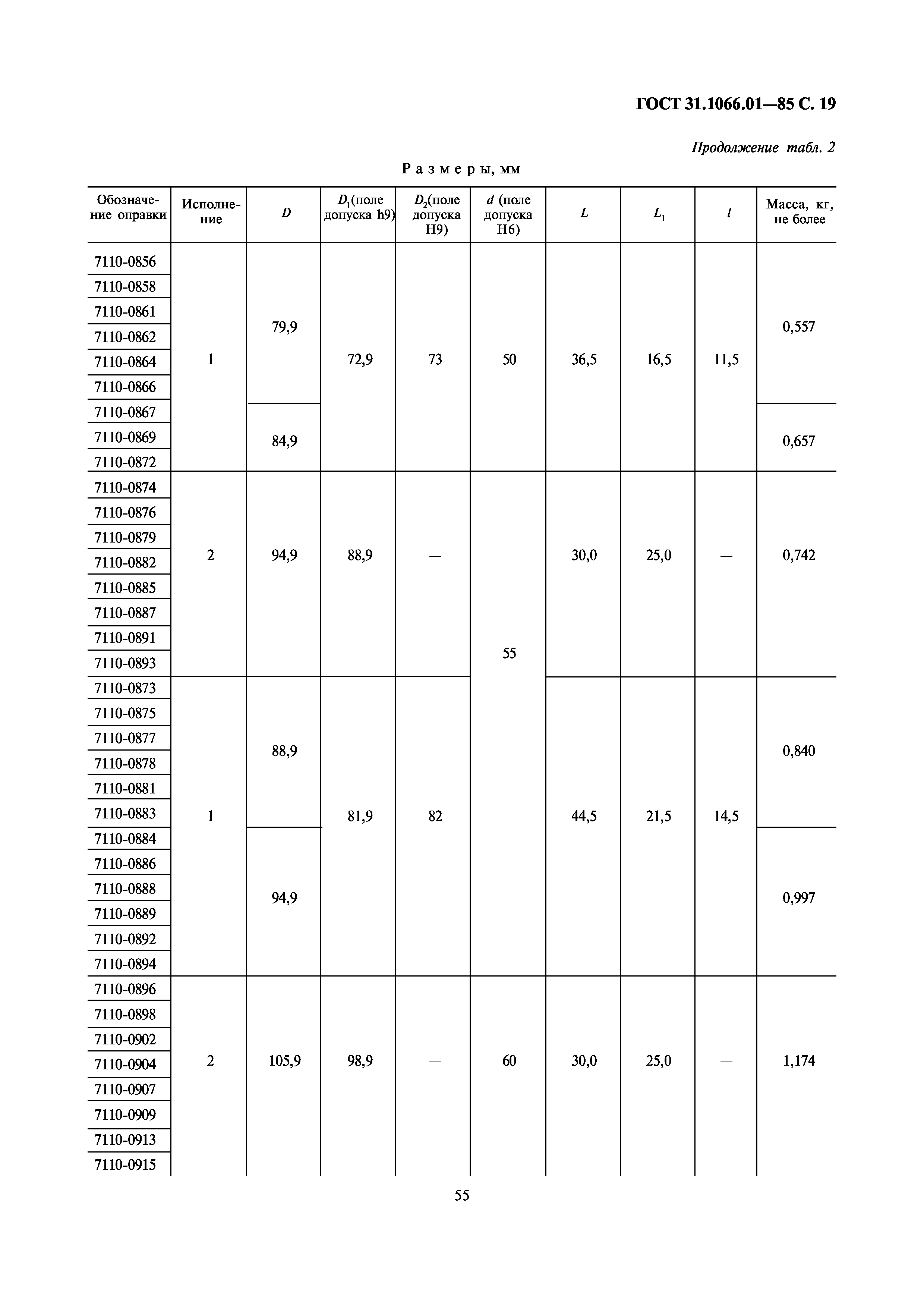 ГОСТ 31.1066.01—85 С. 19

Продолжение табл. 2

Размеры, мм

| Обозначение оправки | Исполнение | $D$ | $D_1$(поле допуска h9) | $D_2$(поле допуска H9) | $d$ (поле допуска H6) | $L$ | $L_1$ | $l$ | Масса, кг, не более |
|---|---|---|---|---|---|---|---|---|---|
| 7110-0856 | 1 | 79,9 | 72,9 | 73 | 50 | 36,5 | 16,5 | 11,5 | 0,557 |
| 7110-0858 | | | | | | | | | |
| 7110-0861 | | | | | | | | | |
| 7110-0862 | | | | | | | | | |
| 7110-0864 | | | | | | | | | |
| 7110-0866 | | | | | | | | | |
| 7110-0867 | | 84,9 | | | | | | | 0,657 |
| 7110-0869 | | | | | | | | | |
| 7110-0872 | | | | | | | | | |
| 7110-0874 | 2 | 94,9 | 88,9 | — | 55 | 30,0 | 25,0 | — | 0,742 |
| 7110-0876 | | | | | | | | | |
| 7110-0879 | | | | | | | | | |
| 7110-0882 | | | | | | | | | |
| 7110-0885 | | | | | | | | | |
| 7110-0887 | | | | | | | | | |
| 7110-0891 | | | | | | | | | |
| 7110-0893 | | | | | | | | | |
| 7110-0873 | 1 | 88,9 | 81,9 | 82 | | 44,5 | 21,5 | 14,5 | 0,840 |
| 7110-0875 | | | | | | | | | |
| 7110-0877 | | | | | | | | | |
| 7110-0878 | | | | | | | | | |
| 7110-0881 | | | | | | | | | |
| 7110-0883 | | | | | | | | | |
| 7110-0884 | | 94,9 | | | | | | | 0,997 |
| 7110-0886 | | | | | | | | | |
| 7110-0888 | | | | | | | | | |
| 7110-0889 | | | | | | | | | |
| 7110-0892 | | | | | | | | | |
| 7110-0894 | | | | | | | | | |
| 7110-0896 | 2 | 105,9 | 98,9 | — | 60 | 30,0 | 25,0 | — | 1,174 |
| 7110-0898 | | | | | | | | | |
| 7110-0902 | | | | | | | | | |
| 7110-0904 | | | | | | | | | |
| 7110-0907 | | | | | | | | | |
| 7110-0909 | | | | | | | | | |
| 7110-0913 | | | | | | | | | |
| 7110-0915 | | | | | | | | | |

55